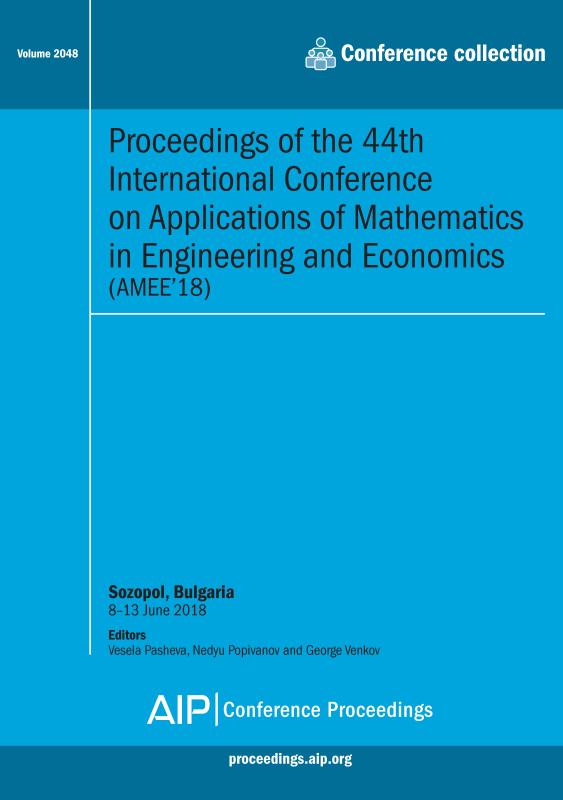 Volume 2048

Conference collection

Proceedings of the 44th International Conference on Applications of Mathematics in Engineering and Economics (AMEE'18)

Sozopol, Bulgaria
8–13 June 2018

Editors
Vesela Pasheva, Nedyu Popivanov and George Venkov

AIP | Conference Proceedings

proceedings.aip.org